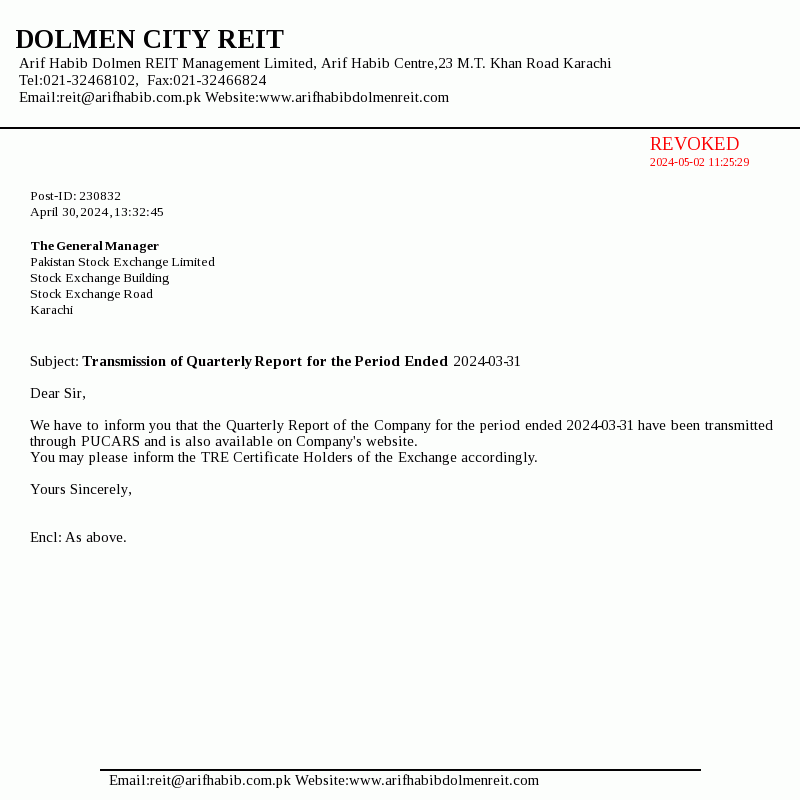 DOLMEN CITY REIT
Arif Habib Dolmen REIT Management Limited, Arif Habib Centre,23 M.T. Khan Road Karachi
Tel:021-32468102, Fax:021-32466824
Email:reit@arifhabib.com.pk Website:www.arifhabibdolmenreit.com

REVOKED
2024-05-02 11:25:29

Post-ID: 230832
April 30,2024,13:32:45

The General Manager
Pakistan Stock Exchange Limited
Stock Exchange Building
Stock Exchange Road
Karachi

Subject: Transmission of Quarterly Report for the Period Ended 2024-03-31

Dear Sir,

We have to inform you that the Quarterly Report of the Company for the period ended 2024-03-31 have been transmitted through PUCARS and is also available on Company's website.
You may please inform the TRE Certificate Holders of the Exchange accordingly.

Yours Sincerely,

Encl: As above.

Email:reit@arifhabib.com.pk Website:www.arifhabibdolmenreit.com